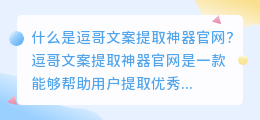 什么是逗哥文案提取神器官网？逗哥文案提取神器官网是一款能够帮助用户提取优秀...